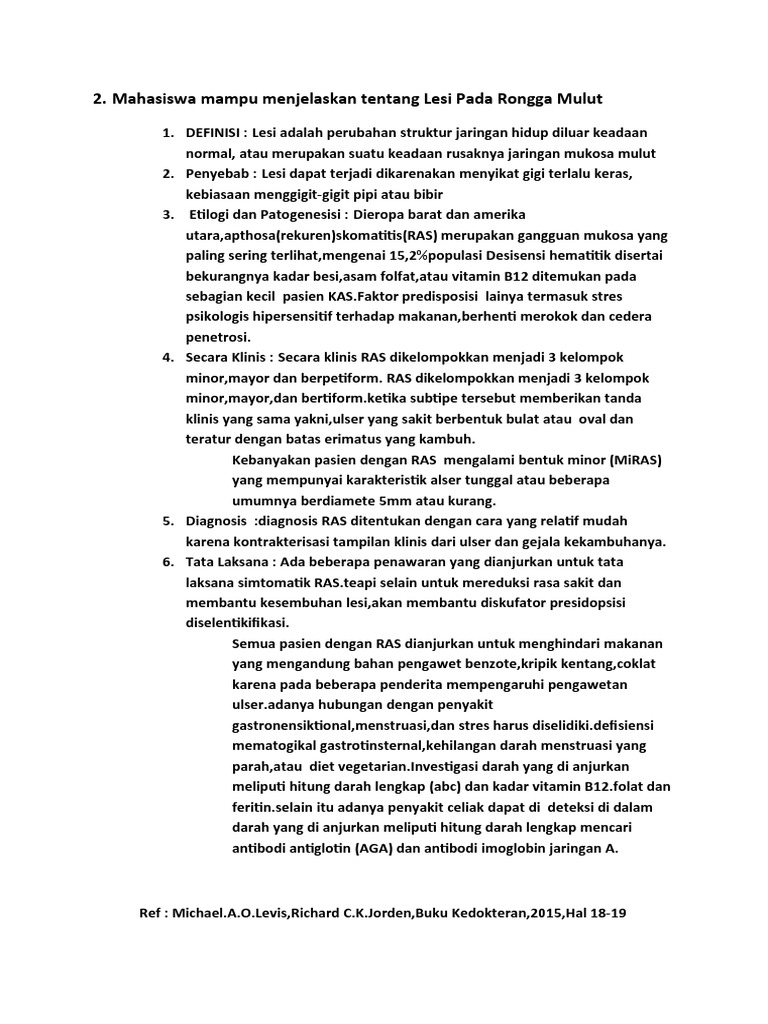 2. Mahasiswa mampu menjelaskan tentang Lesi Pada Rongga Mulut

1. DEFINISI : Lesi adalah perubahan struktur jaringan hidup diluar keadaan normal, atau merupakan suatu keadaan rusaknya jaringan mukosa mulut
2. Penyebab : Lesi dapat terjadi dikarenakan menyikat gigi terlalu keras, kebiasaan menggigit-gigit pipi atau bibir
3. Etilogi dan Patogenesisi : Dieropa barat dan amerika utara,apthosa(rekuren)skomatitis(RAS) merupakan gangguan mukosa yang paling sering terlihat,mengenai 15,2%populasi Desisensi hematitik disertai bekurangnya kadar besi,asam folfat,atau vitamin B12 ditemukan pada sebagian kecil pasien KAS.Faktor predisposisi lainya termasuk stres psikologis hipersensitif terhadap makanan,berhenti merokok dan cedera penetrosi.
4. Secara Klinis : Secara klinis RAS dikelompokkan menjadi 3 kelompok minor,mayor dan berpetiform. RAS dikelompokkan menjadi 3 kelompok minor,mayor,dan bertiform.ketika subtipe tersebut memberikan tanda klinis yang sama yakni,ulser yang sakit berbentuk bulat atau oval dan teratur dengan batas erimatus yang kambuh.

Kebanyakan pasien dengan RAS mengalami bentuk minor (MiRAS) yang mempunyai karakteristik alser tunggal atau beberapa umumnya berdiamete 5mm atau kurang.
5. Diagnosis :diagnosis RAS ditentukan dengan cara yang relatif mudah karena kontrakterisasi tampilan klinis dari ulser dan gejala kekambuhanya.
6. Tata Laksana : Ada beberapa penawaran yang dianjurkan untuk tata laksana simtomatik RAS.teapi selain untuk mereduksi rasa sakit dan membantu kesembuhan lesi,akan membantu diskufator presidopsisi diselentikifikasi.

Semua pasien dengan RAS dianjurkan untuk menghindari makanan yang mengandung bahan pengawet benzote,kripik kentang,coklat karena pada beberapa penderita mempengaruhi pengawetan ulser.adanya hubungan dengan penyakit gastronensiktional,menstruasi,dan stres harus diselidiki.defisiensi mematogikal gastrotinsternal,kehilangan darah menstruasi yang parah,atau diet vegetarian.Investigasi darah yang di anjurkan meliputi hitung darah lengkap (abc) dan kadar vitamin B12.folat dan feritin.selain itu adanya penyakit celiak dapat di deteksi di dalam darah yang di anjurkan meliputi hitung darah lengkap mencari antibodi antiglotin (AGA) dan antibodi imoglobin jaringan A.

Ref : Michael.A.O.Levis,Richard C.K.Jorden,Buku Kedokteran,2015,Hal 18-19